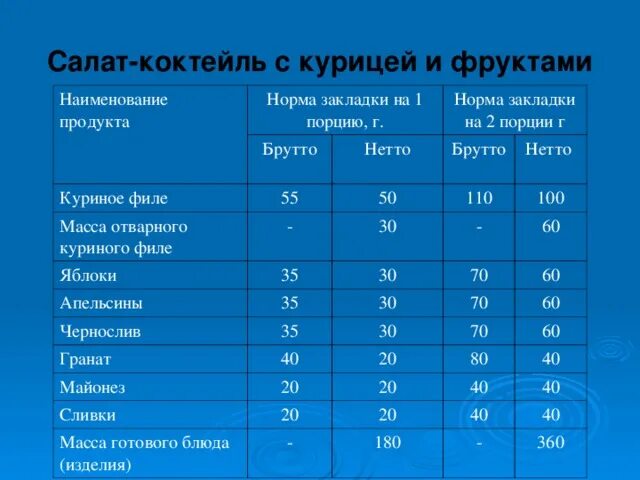 Салат-коктейль с курицей и фруктами

| Наименование продукта | Норма закладки на 1 порцию, г. | | Норма закладки на 2 порции г | |
|---|---|---|---|---|
| | Брутто | Нетто | Брутто | Нетто |
| Куриное филе | 55 | 50 | 110 | 100 |
| Масса отварного куриного филе | - | 30 | - | 60 |
| Яблоки | 35 | 30 | 70 | 60 |
| Апельсины | 35 | 30 | 70 | 60 |
| Чернослив | 35 | 30 | 70 | 60 |
| Гранат | 40 | 20 | 80 | 40 |
| Майонез | 20 | 20 | 40 | 40 |
| Сливки | 20 | 20 | 40 | 40 |
| Масса готового блюда (изделия) | - | 180 | - | 360 |